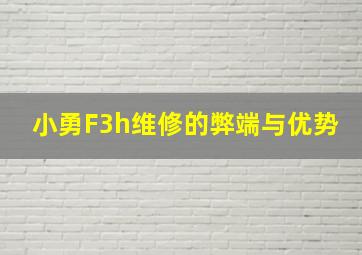 小勇F3h维修的弊端与优势